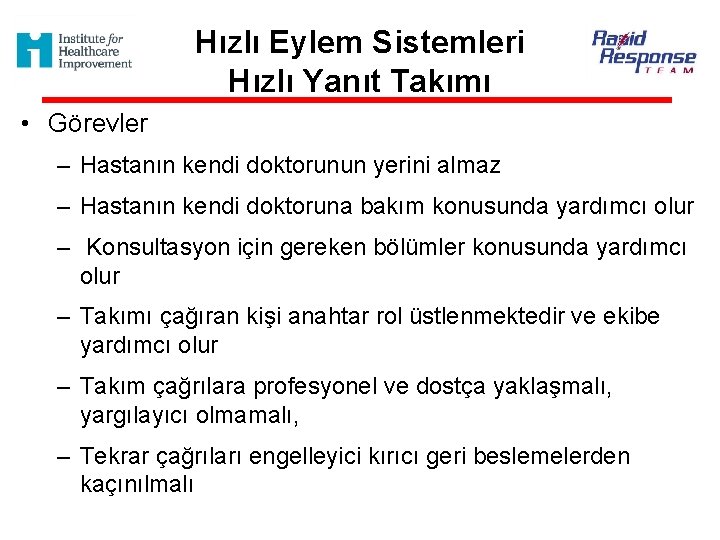 Institute for Healthcare Improvement

Hızlı Eylem Sistemleri
Hızlı Yanıt Takımı

Rapid Response TEAM

• Görevler
– Hastanın kendi doktorunun yerini almaz
– Hastanın kendi doktoruna bakım konusunda yardımcı olur
– Konsultasyon için gereken bölümler konusunda yardımcı olur
– Takımı çağıran kişi anahtar rol üstlenmektedir ve ekibe yardımcı olur
– Takım çağrılara profesyonel ve dostça yaklaşmalı, yargılayıcı olmamalı,
– Tekrar çağrıları engelleyici kırıcı geri beslemelerden kaçınılmalı